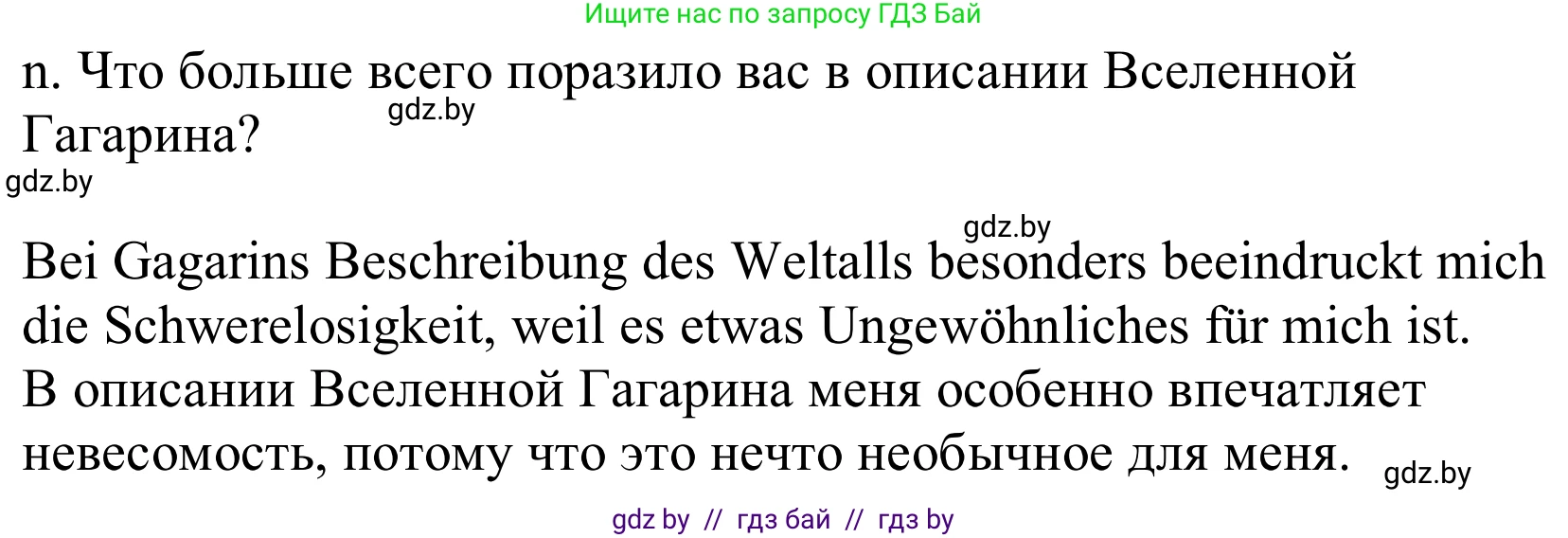 Ищите нас по запросу ГДЗ Бай

n. Что больше всего поразило вас в описании Вселенной Гагарина?

gdz.by

gdz.by

gdz.by

Bei Gagarins Beschreibung des Weltalls besonders beeindruckt mich die Schwerelosigkeit, weil es etwas Ungewöhnliches für mich ist.
В описании Вселенной Гагарина меня особенно впечатляет невесомость, потому что это нечто необычное для меня.

gdz.by

gdz by // гдз бай // гдз by